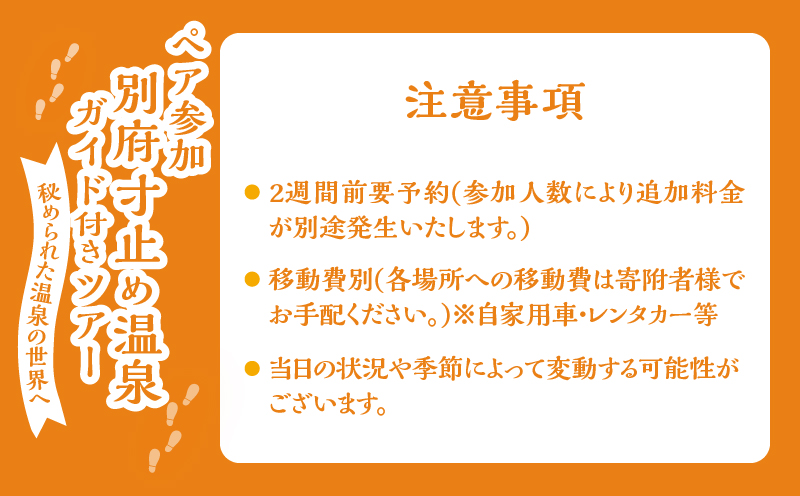 ペア参加
別府寸止め温泉
ガイド付きツアー
秘められた温泉の世界へ

注意事項

● 2週間前要予約(参加人数により追加料金が別途発生いたします。)

● 移動費別(各場所への移動費は寄附者様でお手配ください。)※自家用車・レンタカー等

● 当日の状況や季節によって変動する可能性がございます。